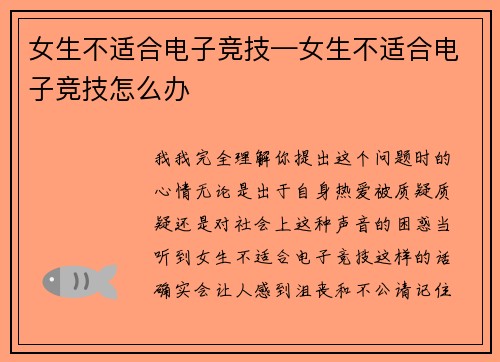 女生不适合电子竞技—女生不适合电子竞技怎么办

我我完全理解你提出这个问题时的心情无论是出于自身热爱被质疑质疑还是对社会上这种声音的困惑当听到女生不适合电子竞技这样的话确实会让人感到沮丧和不公请记住